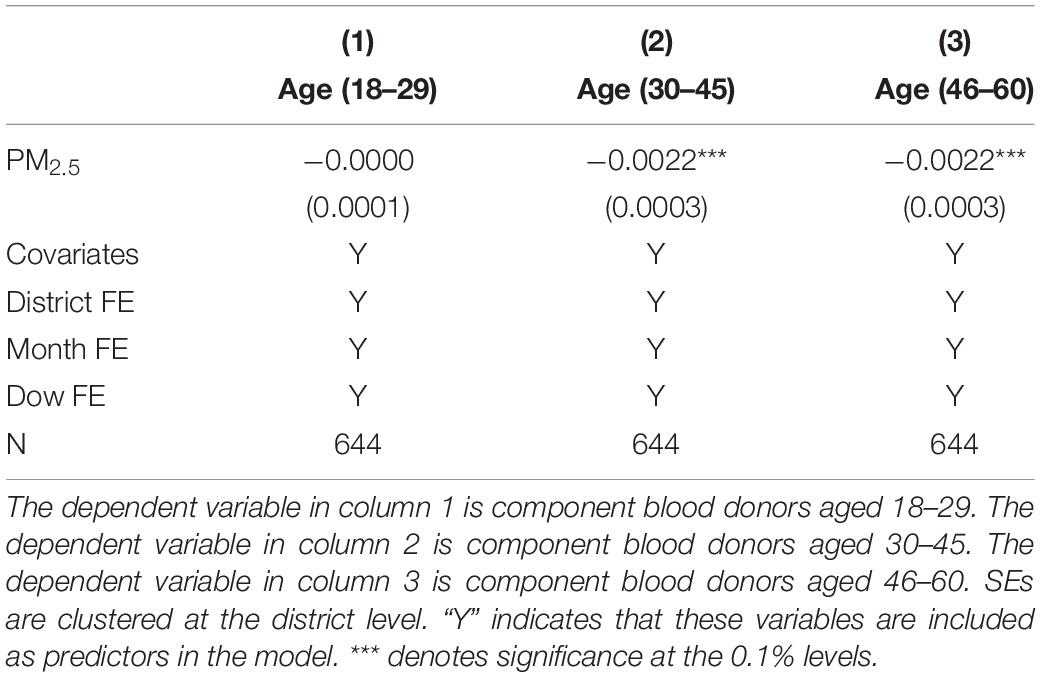 | | (1) Age (18–29) | (2) Age (30–45) | (3) Age (46–60) |
|---|---|---|---|
| $PM_{2.5}$ | −0.0000 | −0.0022*** | −0.0022*** |
| | (0.0001) | (0.0003) | (0.0003) |
| Covariates | Y | Y | Y |
| District FE | Y | Y | Y |
| Month FE | Y | Y | Y |
| Dow FE | Y | Y | Y |
| N | 644 | 644 | 644 |

The dependent variable in column 1 is component blood donors aged 18–29. The dependent variable in column 2 is component blood donors aged 30–45. The dependent variable in column 3 is component blood donors aged 46–60. SEs are clustered at the district level. "Y" indicates that these variables are included as predictors in the model. *** denotes significance at the 0.1% levels.